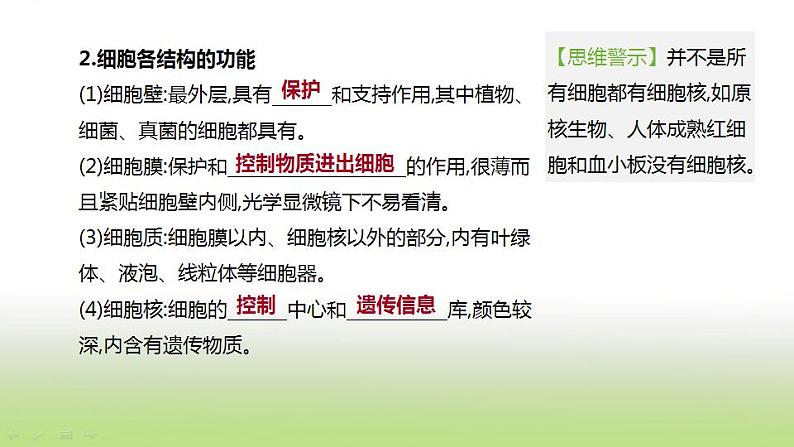 2.细胞各结构的功能

(1)细胞壁:最外层,具有 保护 和支持作用,其中植物、细菌、真菌的细胞都具有。

(2)细胞膜:保护和 控制物质进出细胞 的作用,很薄而且紧贴细胞壁内侧,光学显微镜下不易看清。

(3)细胞质:细胞膜以内、细胞核以外的部分,内有叶绿体、液泡、线粒体等细胞器。

(4)细胞核:细胞的 控制 中心和 遗传信息 库,颜色较深,内含有遗传物质。

【思维警示】并不是所有细胞都有细胞核,如原核生物、人体成熟红细胞和血小板没有细胞核。